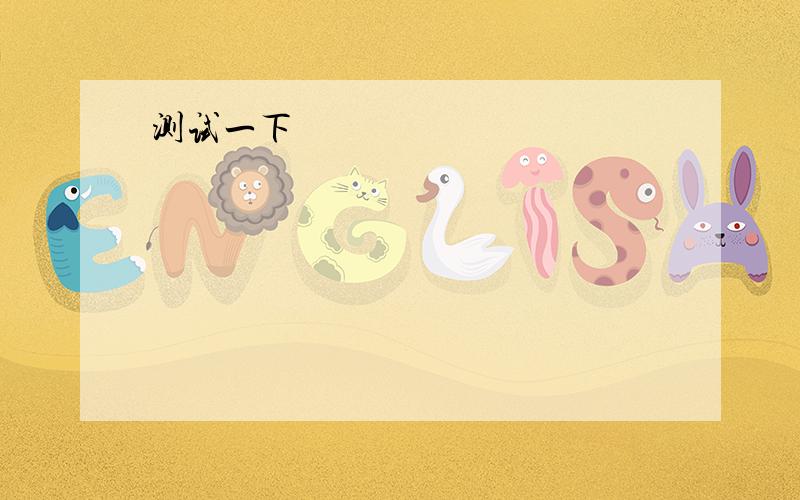 测试一下

ENGLISH